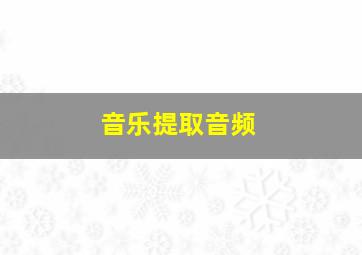 音乐提取音频